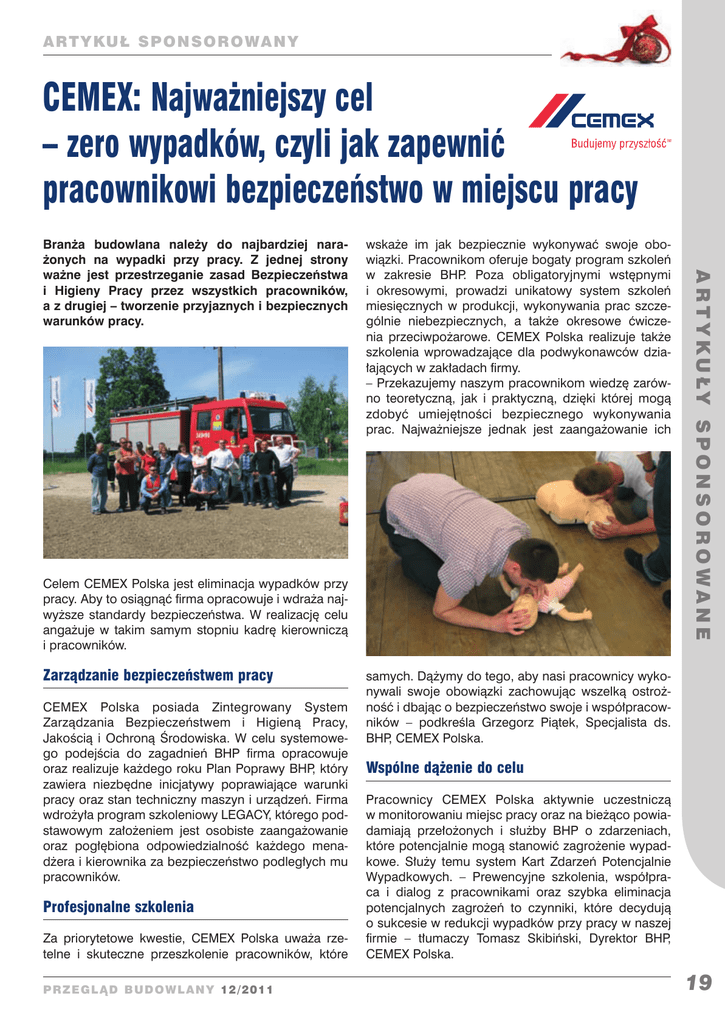 ARTYKUŁ SPONSOROWANY

CEMEX: Najważniejszy cel – zero wypadków, czyli jak zapewnić pracownikowi bezpieczeństwo w miejscu pracy

CEMEX
Budujemy przyszłość™

Branża budowlana należy do najbardziej narażonych na wypadki przy pracy. Z jednej strony ważne jest przestrzeganie zasad Bezpieczeństwa i Higieny Pracy przez wszystkich pracowników, a z drugiej – tworzenie przyjaznych i bezpiecznych warunków pracy.

Celem CEMEX Polska jest eliminacja wypadków przy pracy. Aby to osiągnąć firma opracowuje i wdraża najwyższe standardy bezpieczeństwa. W realizację celu angażuje w takim samym stopniu kadrę kierowniczą i pracowników.

Zarządzanie bezpieczeństwem pracy

CEMEX Polska posiada Zintegrowany System Zarządzania Bezpieczeństwem i Higieną Pracy, Jakością i Ochroną Środowiska. W celu systemowego podejścia do zagadnień BHP firma opracowuje oraz realizuje każdego roku Plan Poprawy BHP, który zawiera niezbędne inicjatywy poprawiające warunki pracy oraz stan techniczny maszyn i urządzeń. Firma wdrożyła program szkoleniowy LEGACY, którego podstawowym założeniem jest osobiste zaangażowanie oraz pogłębiona odpowiedzialność każdego menadżera i kierownika za bezpieczeństwo podległych mu pracowników.

Profesjonalne szkolenia

Za priorytetowe kwestie, CEMEX Polska uważa rzetelne i skuteczne przeszkolenie pracowników, które wskaże im jak bezpiecznie wykonywać swoje obowiązki. Pracownikom oferuje bogaty program szkoleń w zakresie BHP. Poza obligatoryjnymi wstępnymi i okresowymi, prowadzi unikatowy system szkoleń miesięcznych w produkcji, wykonywania prac szczególnie niebezpiecznych, a także okresowe ćwiczenia przeciwpożarowe. CEMEX Polska realizuje także szkolenia wprowadzające dla podwykonawców działających w zakładach firmy.
– Przekazujemy naszym pracownikom wiedzę zarówno teoretyczną, jak i praktyczną, dzięki której mogą zdobyć umiejętności bezpiecznego wykonywania prac. Najważniejsze jednak jest zaangażowanie ich samych. Dążymy do tego, aby nasi pracownicy wykonywali swoje obowiązki zachowując wszelką ostrożność i dbając o bezpieczeństwo swoje i współpracowników – podkreśla Grzegorz Piątek, Specjalista ds. BHP, CEMEX Polska.

Wspólne dążenie do celu

Pracownicy CEMEX Polska aktywnie uczestniczą w monitorowaniu miejsc pracy oraz na bieżąco powiadamiają przełożonych i służby BHP o zdarzeniach, które potencjalnie mogą stanowić zagrożenie wypadkowe. Służy temu system Kart Zdarzeń Potencjalnie Wypadkowych. – Prewencyjne szkolenia, współpraca i dialog z pracownikami oraz szybka eliminacja potencjalnych zagrożeń to czynniki, które decydują o sukcesie w redukcji wypadków przy pracy w naszej firmie – tłumaczy Tomasz Skibiński, Dyrektor BHP, CEMEX Polska.

ARTYKUŁY SPONSOROWANE

PRZEGLĄD BUDOWLANY 12/2011

19